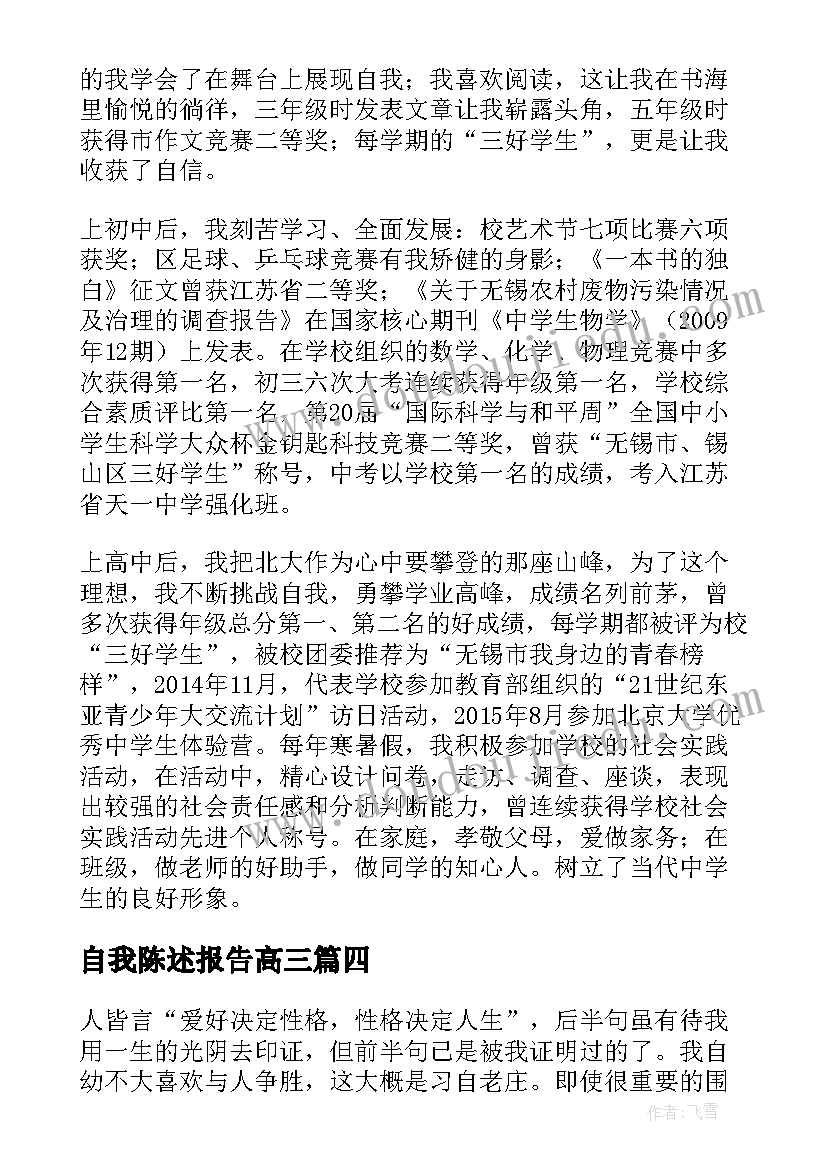 的我学会了在舞台上展现自我；我喜欢阅读，这让我在书海里愉悦的徜徉，三年级时发表文章让我崭露头角，五年级时获得市作文竞赛二等奖；每学期的“三好学生”，更是让我收获了自信。

上初中后，我刻苦学习、全面发展：校艺术节七项比赛六项获奖；区足球、乒乓球竞赛有我矫健的身影；《一本书的独白》征文曾获江苏省二等奖；《关于无锡农村废物污染情况及治理的调查报告》在国家核心期刊《中学生物学》（2009年12期）上发表。在学校组织的数学、化学、物理竞赛中多次获得第一名，初三六次大考连续获得年级第一名，学校综合素质评比第一名，第20届“国际科学与和平周”全国中小学生科学大众杯金钥匙科技竞赛二等奖，曾获“无锡市、锡山区三好学生”称号，中考以学校第一名的成绩，考入江苏省天一中学强化班。

上高中后，我把北大作为心中要攀登的那座山峰，为了这个理想，我不断挑战自我，勇攀学业高峰，成绩名列前茅，曾多次获得年级总分第一、第二名的好成绩，每学期都被评为校“三好学生”，被校团委推荐为“无锡市我身边的青春榜样”，2014年11月，代表学校参加教育部组织的“21世纪东亚青少年大交流计划”访日活动，2015年8月参加北京大学优秀中学生体验营。每年寒暑假，我积极参加学校的社会实践活动，在活动中，精心设计问卷，走访、调查、座谈，表现出较强的社会责任感和分析判断能力，曾连续获得学校社会实践活动先进个人称号。在家庭，孝敬父母，爱做家务；在班级，做老师的好助手，做同学的知心人。树立了当代中学生的良好形象。

自我陈述报告高三篇四

人皆言“爱好决定性格，性格决定人生”，后半句虽有待我用一生的光阴去印证，但前半句已是被我证明过的了。我自幼不大喜欢与人争胜，这大概是习自老庄。即使很重要的围

作者：飞雪